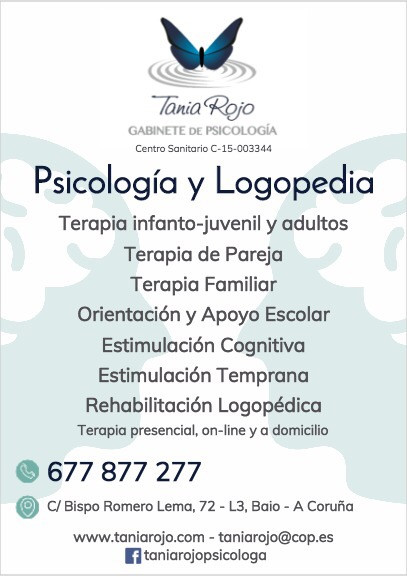 Tania Rojo
GABINETE DE PSICOLOGÍA
Centro Sanitario C-15-003344

Psicología y Logopedia

Terapia infanto-juvenil y adultos
Terapia de Pareja
Terapia Familiar
Orientación y Apoyo Escolar
Estimulación Cognitiva
Estimulación Temprana
Rehabilitación Logopédica
Terapia presencial, on-line y a domicilio

677 877 277

C/ Bispo Romero Lema, 72 - L3, Baio - A Coruña

www.taniarojo.com - taniarojo@cop.es
taniarojopsicologa